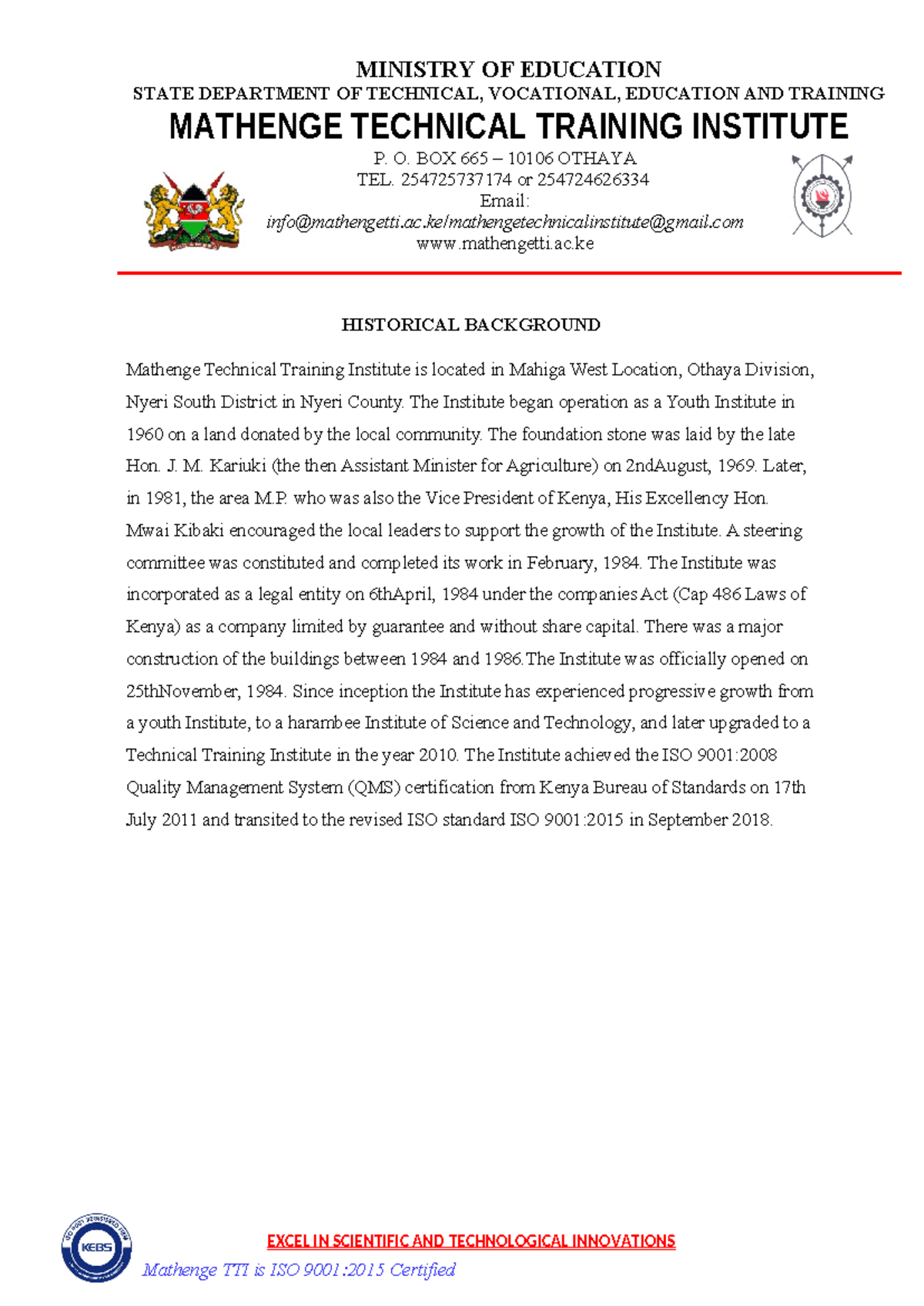 MINISTRY OF EDUCATION
STATE DEPARTMENT OF TECHNICAL, VOCATIONAL, EDUCATION AND TRAINING
MATHENGE TECHNICAL TRAINING INSTITUTE
P. O. BOX 665 – 10106 OTHAYA
TEL. 254725737174 or 254724626334
Email:
info@mathengetti.ac.ke/mathengetechnicalinstitute@gmail.com
www.mathengetti.ac.ke

HISTORICAL BACKGROUND

Mathenge Technical Training Institute is located in Mahiga West Location, Othaya Division, Nyeri South District in Nyeri County. The Institute began operation as a Youth Institute in 1960 on a land donated by the local community. The foundation stone was laid by the late Hon. J. M. Kariuki (the then Assistant Minister for Agriculture) on 2ndAugust, 1969. Later, in 1981, the area M.P. who was also the Vice President of Kenya, His Excellency Hon. Mwai Kibaki encouraged the local leaders to support the growth of the Institute. A steering committee was constituted and completed its work in February, 1984. The Institute was incorporated as a legal entity on 6thApril, 1984 under the companies Act (Cap 486 Laws of Kenya) as a company limited by guarantee and without share capital. There was a major construction of the buildings between 1984 and 1986.The Institute was officially opened on 25thNovember, 1984. Since inception the Institute has experienced progressive growth from a youth Institute, to a harambee Institute of Science and Technology, and later upgraded to a Technical Training Institute in the year 2010. The Institute achieved the ISO 9001:2008 Quality Management System (QMS) certification from Kenya Bureau of Standards on 17th July 2011 and transited to the revised ISO standard ISO 9001:2015 in September 2018.

KEBS

EXCEL IN SCIENTIFIC AND TECHNOLOGICAL INNOVATIONS
Mathenge TTI is ISO 9001:2015 Certified